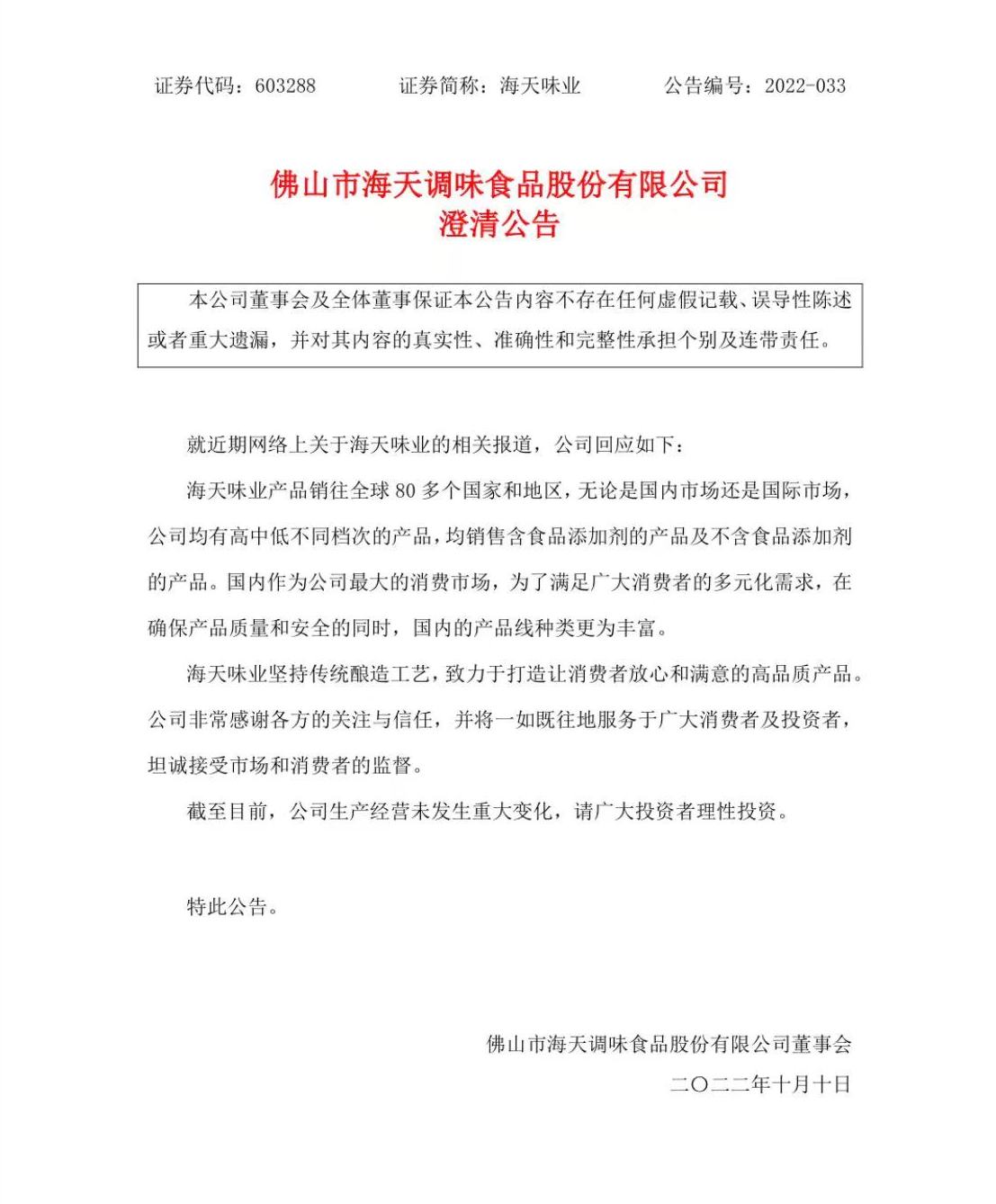 证券代码：603288　　证券简称：海天味业　　公告编号：2022-033

佛山市海天调味食品股份有限公司
澄清公告

本公司董事会及全体董事保证本公告内容不存在任何虚假记载、误导性陈述或者重大遗漏，并对其内容的真实性、准确性和完整性承担个别及连带责任。

就近期网络上关于海天味业的相关报道，公司回应如下：

海天味业产品销往全球 80 多个国家和地区，无论是国内市场还是国际市场，公司均有高中低不同档次的产品，均销售含食品添加剂的产品及不含食品添加剂的产品。国内作为公司最大的消费市场，为了满足广大消费者的多元化需求，在确保产品质量和安全的同时，国内的产品线种类更为丰富。

海天味业坚持传统酿造工艺，致力于打造让消费者放心和满意的高品质产品。公司非常感谢各方的关注与信任，并将一如既往地服务于广大消费者及投资者，坦诚接受市场和消费者的监督。

截至目前，公司生产经营未发生重大变化，请广大投资者理性投资。

特此公告。

佛山市海天调味食品股份有限公司董事会
二〇二二年十月十日